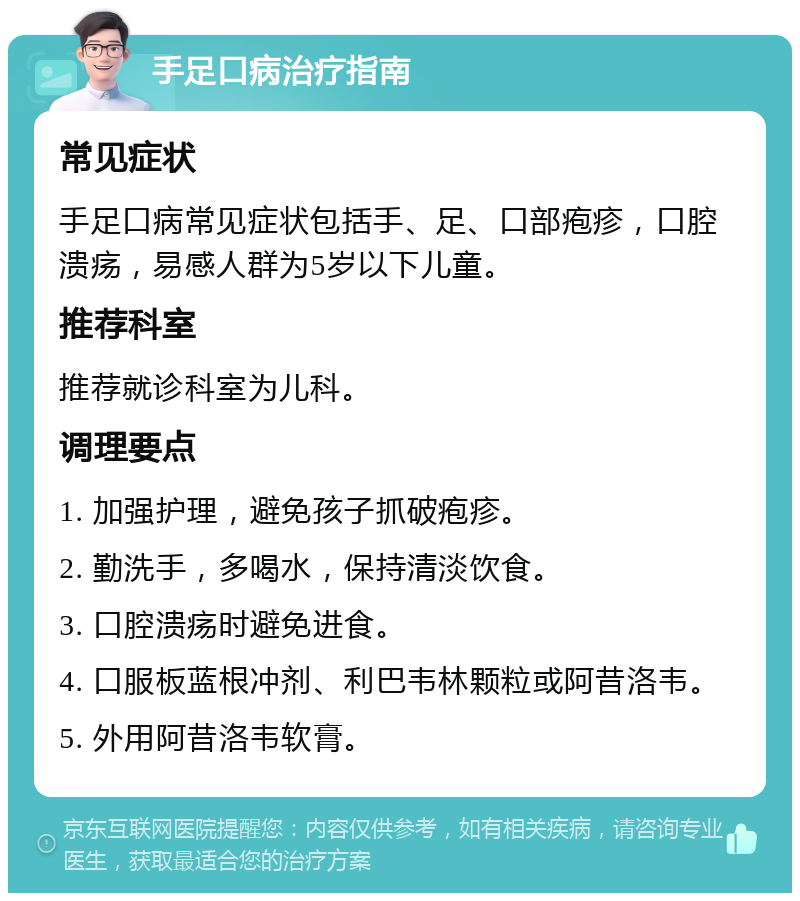 手足口病治疗指南

常见症状

手足口病常见症状包括手、足、口部疱疹，口腔溃疡，易感人群为5岁以下儿童。

推荐科室

推荐就诊科室为儿科。

调理要点

1. 加强护理，避免孩子抓破疱疹。

2. 勤洗手，多喝水，保持清淡饮食。

3. 口腔溃疡时避免进食。

4. 口服板蓝根冲剂、利巴韦林颗粒或阿昔洛韦。

5. 外用阿昔洛韦软膏。

京东互联网医院提醒您：内容仅供参考，如有相关疾病，请咨询专业医生，获取最适合您的治疗方案